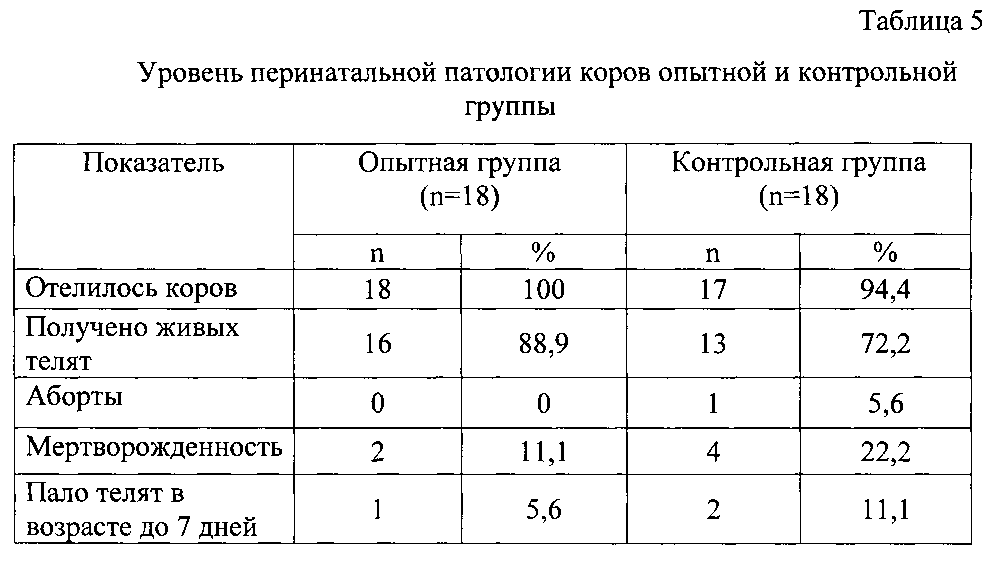 Таблица 5

Уровень перинатальной патологии коров опытной и контрольной группы

| Показатель | Опытная группа (n=18) | | Контрольная группа (n=18) | |
|---|---|---|---|---|
| | n | % | n | % |
| Отелилось коров | 18 | 100 | 17 | 94,4 |
| Получено живых телят | 16 | 88,9 | 13 | 72,2 |
| Аборты | 0 | 0 | 1 | 5,6 |
| Мертворожденность | 2 | 11,1 | 4 | 22,2 |
| Пало телят в возрасте до 7 дней | 1 | 5,6 | 2 | 11,1 |